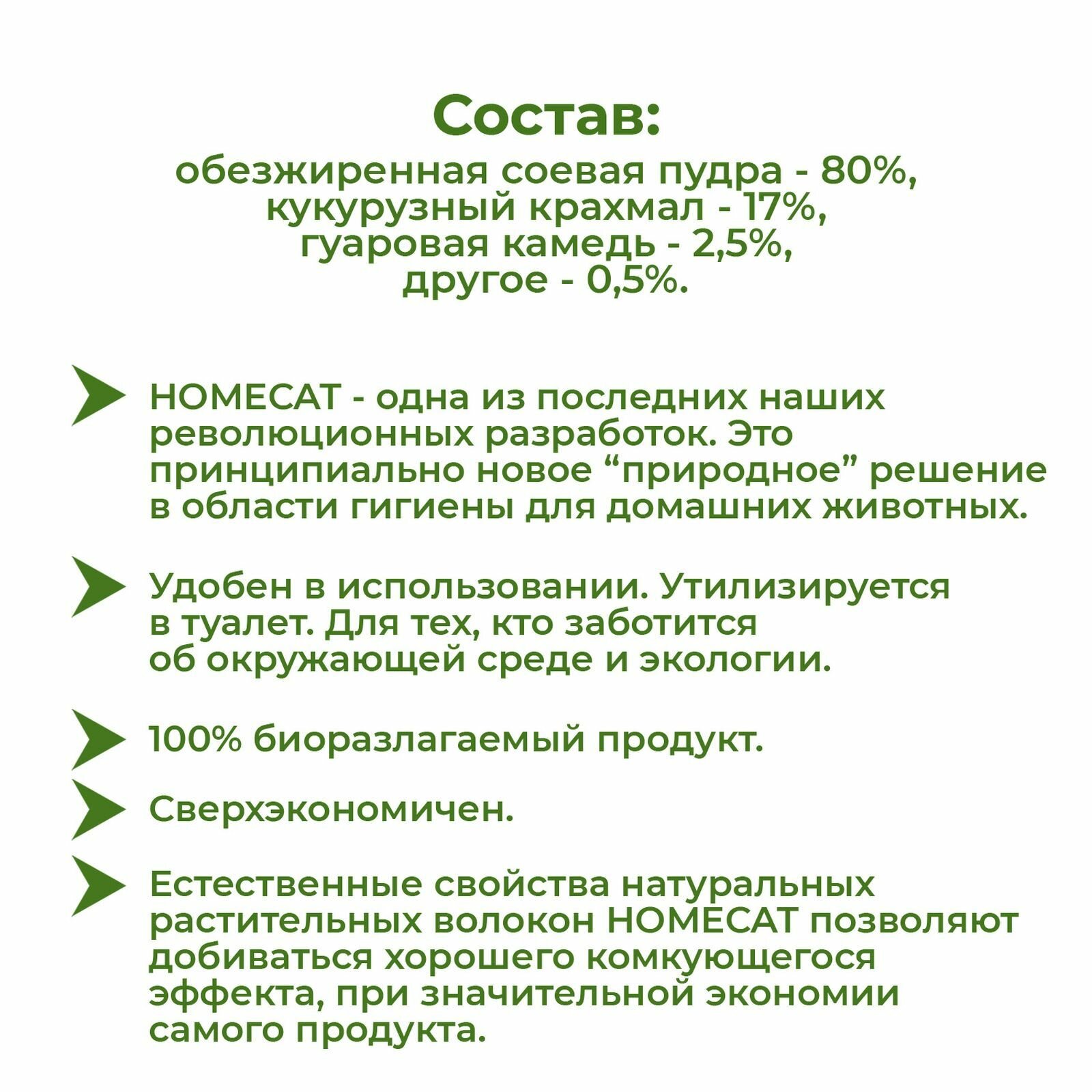 Состав:
обезжиренная соевая пудра - 80%,
кукурузный крахмал - 17%,
гуаровая камедь - 2,5%,
другое - 0,5%.

HOMECAT - одна из последних наших революционных разработок. Это принципиально новое “природное” решение в области гигиены для домашних животных.

Удобен в использовании. Утилизируется в туалет. Для тех, кто заботится об окружающей среде и экологии.

100% биоразлагаемый продукт.

Сверхэкономичен.

Естественные свойства натуральных растительных волокон HOMECAT позволяют добиваться хорошего комкующегося эффекта, при значительной экономии самого продукта.